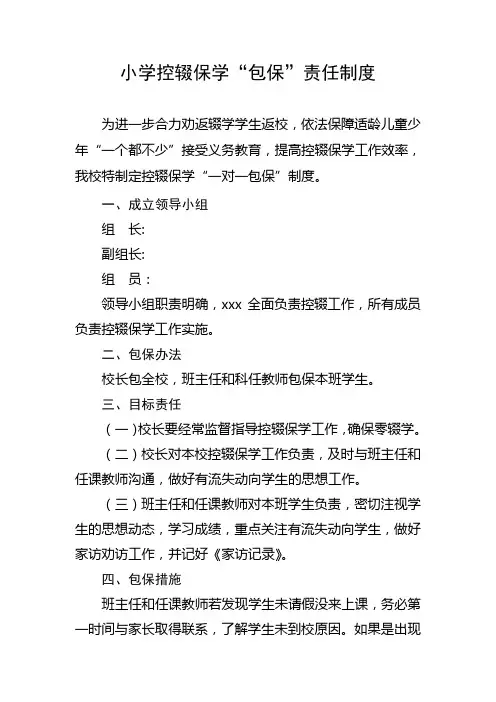 小学控辍保学“包保”责任制度

为进一步合力劝返辍学学生返校，依法保障适龄儿童少年“一个都不少”接受义务教育，提高控辍保学工作效率，我校特制定控辍保学“一对一包保”制度。

一、成立领导小组

组　长:

副组长:

组　员：

领导小组职责明确，xxx 全面负责控辍工作，所有成员负责控辍保学工作实施。

二、包保办法

校长包全校，班主任和科任教师包保本班学生。

三、目标责任

（一）校长要经常监督指导控辍保学工作，确保零辍学。

（二）校长对本校控辍保学工作负责，及时与班主任和任课教师沟通，做好有流失动向学生的思想工作。

（三）班主任和任课教师对本班学生负责，密切注视学生的思想动态，学习成绩，重点关注有流失动向学生，做好家访劝访工作，并记好《家访记录》。

四、包保措施

班主任和任课教师若发现学生未请假没来上课，务必第一时间与家长取得联系，了解学生未到校原因。如果是出现